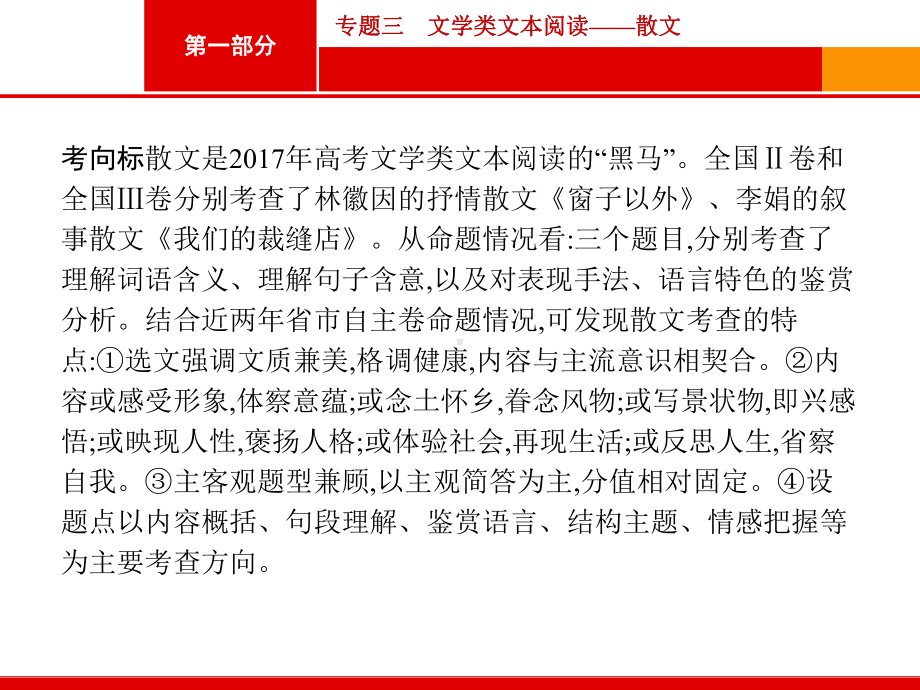 第一部分

专题三　文学类文本阅读——散文

考向标散文是2017年高考文学类文本阅读的“黑马”。全国Ⅱ卷和全国Ⅲ卷分别考查了林徽因的抒情散文《窗子以外》、李娟的叙事散文《我们的裁缝店》。从命题情况看:三个题目,分别考查了理解词语含义、理解句子含意,以及对表现手法、语言特色的鉴赏分析。结合近两年省市自主卷命题情况,可发现散文考查的特点:①选文强调文质兼美,格调健康,内容与主流意识相契合。②内容或感受形象,体察意蕴;或念土怀乡,眷念风物;或写景状物,即兴感悟;或映现人性,褒扬人格;或体验社会,再现生活;或反思人生,省察自我。③主客观题型兼顾,以主观简答为主,分值相对固定。④设题点以内容概括、句段理解、鉴赏语言、结构主题、情感把握等为主要考查方向。